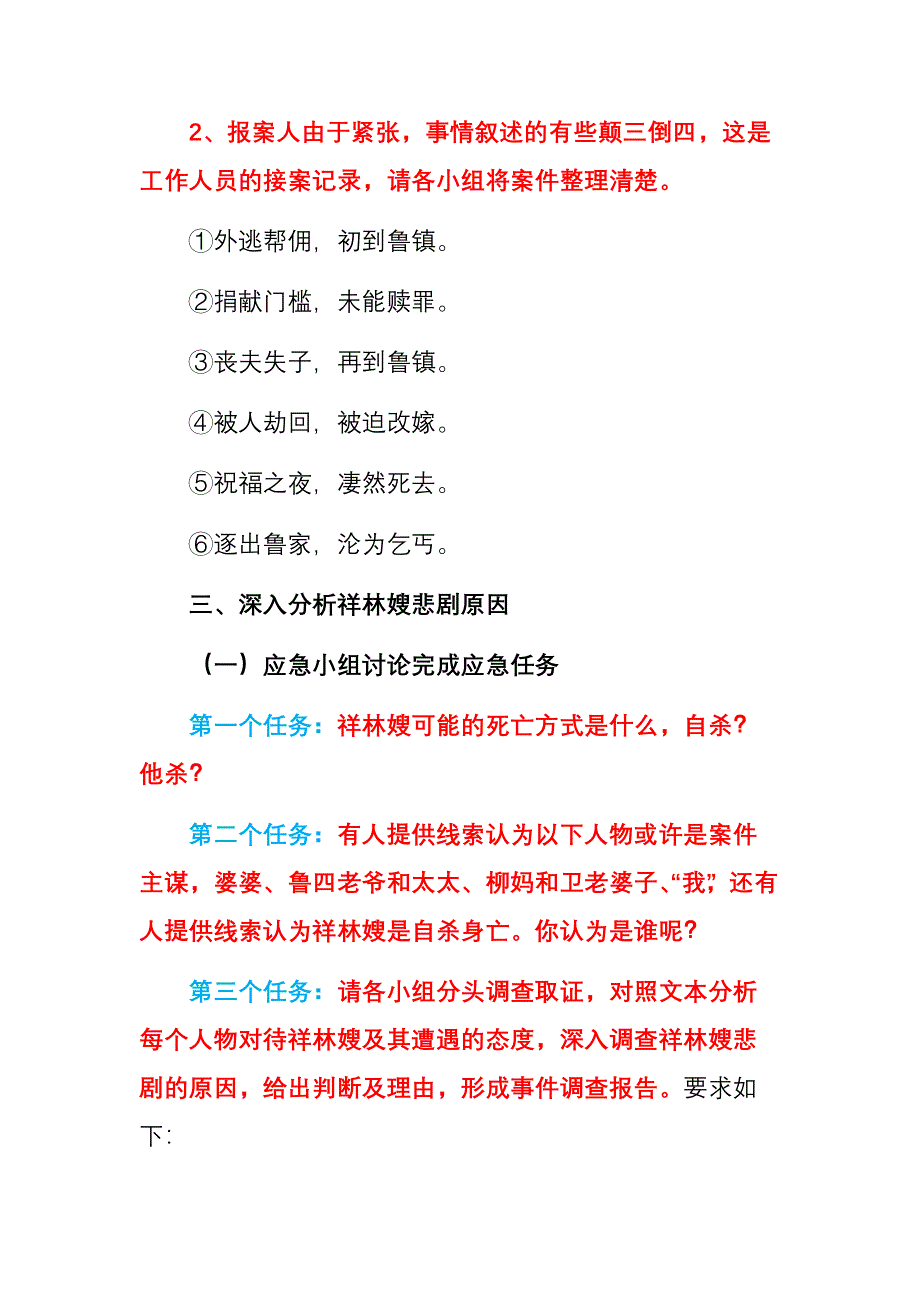 2、报案人由于紧张，事情叙述的有些颠三倒四，这是工作人员的接案记录，请各小组将案件整理清楚。

①外逃帮佣，初到鲁镇。

②捐献门槛，未能赎罪。

③丧夫失子，再到鲁镇。

④被人劫回，被迫改嫁。

⑤祝福之夜，凄然死去。

⑥逐出鲁家，沦为乞丐。

三、深入分析祥林嫂悲剧原因

（一）应急小组讨论完成应急任务

第一个任务：祥林嫂可能的死亡方式是什么，自杀？他杀？

第二个任务：有人提供线索认为以下人物或许是案件主谋，婆婆、鲁四老爷和太太、柳妈和卫老婆子、“我”，还有人提供线索认为祥林嫂是自杀身亡。你认为是谁呢？

第三个任务：请各小组分头调查取证，对照文本分析每个人物对待祥林嫂及其遭遇的态度，深入调查祥林嫂悲剧的原因，给出判断及理由，形成事件调查报告。要求如下：